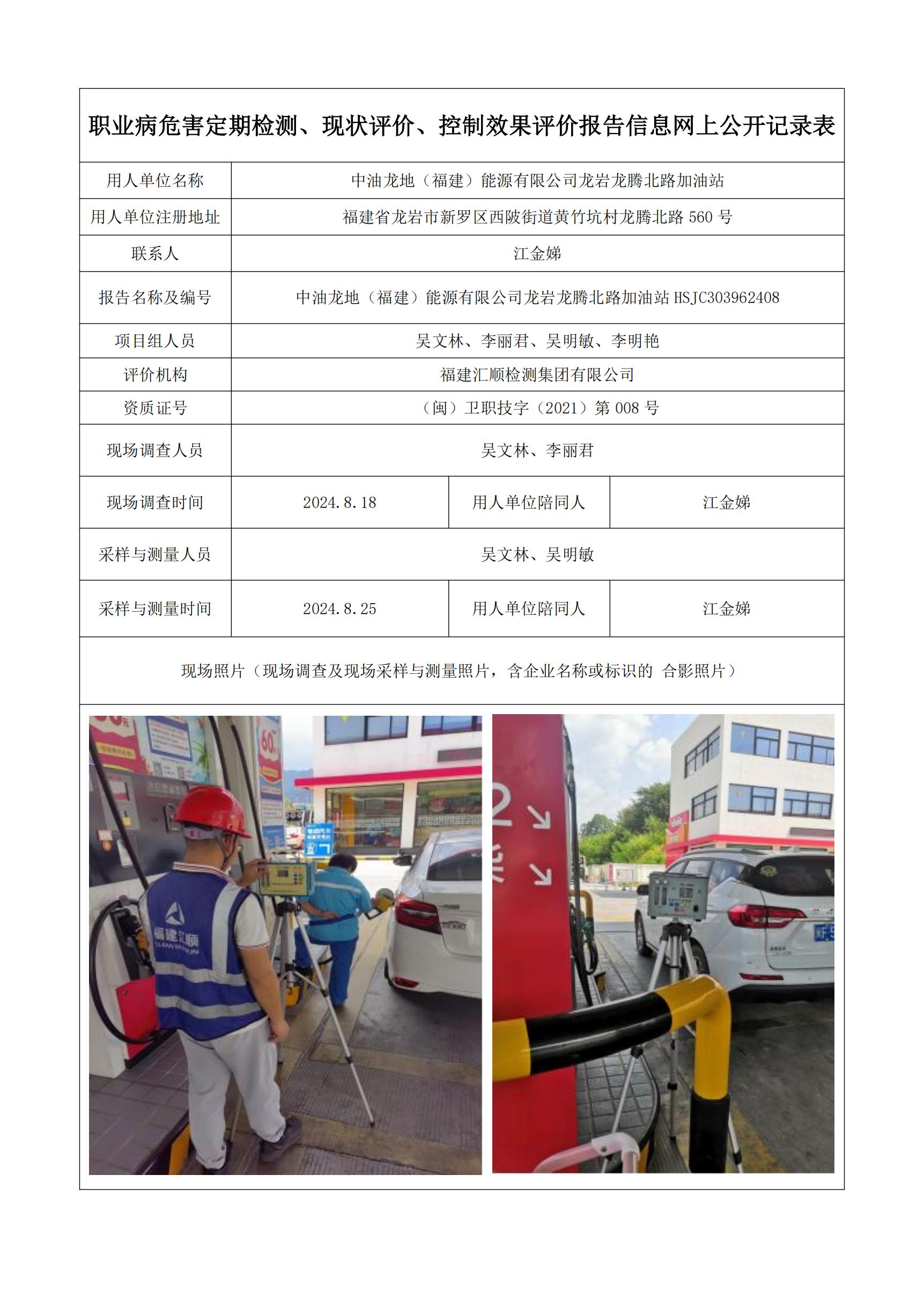 职业病危害定期检测、现状评价、控制效果评价报告信息网上公开记录表

| 用人单位名称 | 中油龙地（福建）能源有限公司龙岩龙腾北路加油站 | | |
|---|---|---|---|
| 用人单位注册地址 | 福建省龙岩市新罗区西陂街道黄竹坑村龙腾北路 560 号 | | |
| 联系人 | 江金娣 | | |
| 报告名称及编号 | 中油龙地（福建）能源有限公司龙岩龙腾北路加油站 HSJC303962408 | | |
| 项目组人员 | 吴文林、李丽君、吴明敏、李明艳 | | |
| 评价机构 | 福建汇顺检测集团有限公司 | | |
| 资质证号 | （闽）卫职技字（2021）第 008 号 | | |
| 现场调查人员 | 吴文林、李丽君 | | |
| 现场调查时间 | 2024.8.18 | 用人单位陪同人 | 江金娣 |
| 采样与测量人员 | 吴文林、吴明敏 | | |
| 采样与测量时间 | 2024.8.25 | 用人单位陪同人 | 江金娣 |

现场照片（现场调查及现场采样与测量照片，含企业名称或标识的 合影照片）

福建汇顺